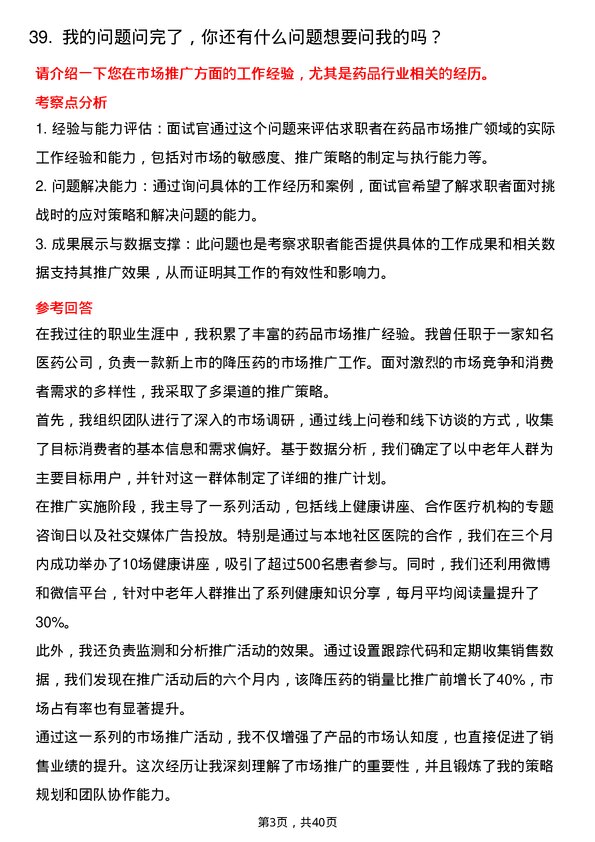 39. 我的问题问完了，你还有什么问题想要问我的吗？

请介绍一下您在市场推广方面的工作经验，尤其是药品行业相关的经历。

考察点分析

1. 经验与能力评估：面试官通过这个问题来评估求职者在药品市场推广领域的实际工作经验和能力，包括对市场的敏感度、推广策略的制定与执行能力等。

2. 问题解决能力：通过询问具体的工作经历和案例，面试官希望了解求职者面对挑战时的应对策略和解决问题的能力。

3. 成果展示与数据支撑：此问题也是考察求职者能否提供具体的工作成果和相关数据支持其推广效果，从而证明其工作的有效性和影响力。

参考回答

在我过往的职业生涯中，我积累了丰富的药品市场推广经验。我曾任职于一家知名医药公司，负责一款新上市的降压药的市场推广工作。面对激烈的市场竞争和消费者需求的多样性，我采取了多渠道的推广策略。

首先，我组织团队进行了深入的市场调研，通过线上问卷和线下访谈的方式，收集了目标消费者的基本信息和需求偏好。基于数据分析，我们确定了以中老年人群为主要目标用户，并针对这一群体制定了详细的推广计划。

在推广实施阶段，我主导了一系列活动，包括线上健康讲座、合作医疗机构的专题咨询日以及社交媒体广告投放。特别是通过与本地社区医院的合作，我们在三个月内成功举办了10场健康讲座，吸引了超过500名患者参与。同时，我们还利用微博和微信平台，针对中老年人群推出了系列健康知识分享，每月平均阅读量提升了30%。

此外，我还负责监测和分析推广活动的效果。通过设置跟踪代码和定期收集销售数据，我们发现在推广活动后的六个月内，该降压药的销量比推广前增长了40%，市场占有率也有显著提升。

通过这一系列的市场推广活动，我不仅增强了产品的市场认知度，也直接促进了销售业绩的提升。这次经历让我深刻理解了市场推广的重要性，并且锻炼了我的策略规划和团队协作能力。

第3页，共40页